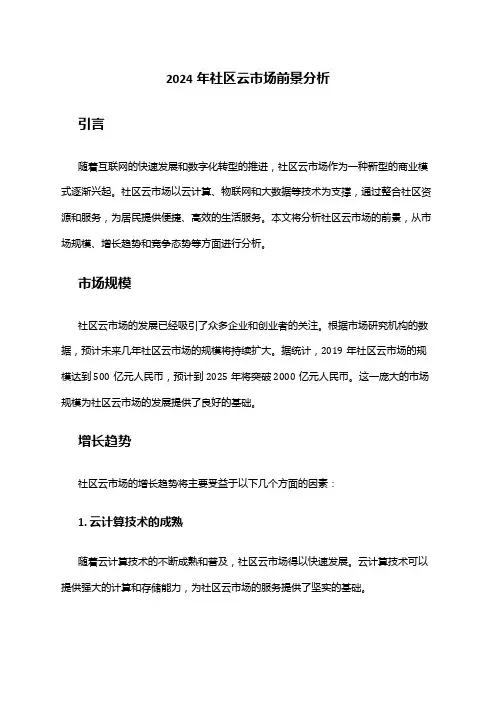 2024 年社区云市场前景分析

引言

随着互联网的快速发展和数字化转型的推进，社区云市场作为一种新型的商业模式逐渐兴起。社区云市场以云计算、物联网和大数据等技术为支撑，通过整合社区资源和服务，为居民提供便捷、高效的生活服务。本文将分析社区云市场的前景，从市场规模、增长趋势和竞争态势等方面进行分析。

市场规模

社区云市场的发展已经吸引了众多企业和创业者的关注。根据市场研究机构的数据，预计未来几年社区云市场的规模将持续扩大。据统计，2019 年社区云市场的规模达到 500 亿元人民币，预计到 2025 年将突破 2000 亿元人民币。这一庞大的市场规模为社区云市场的发展提供了良好的基础。

增长趋势

社区云市场的增长趋势将主要受益于以下几个方面的因素：

1. 云计算技术的成熟

随着云计算技术的不断成熟和普及，社区云市场得以快速发展。云计算技术可以提供强大的计算和存储能力，为社区云市场的服务提供了坚实的基础。